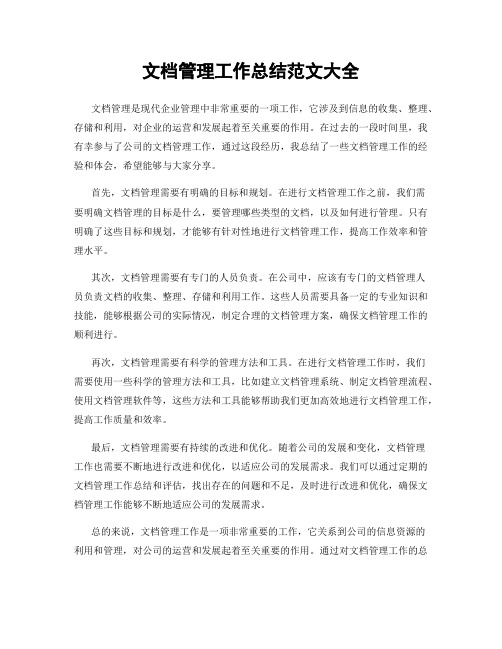 文档管理工作总结范文大全

文档管理是现代企业管理中非常重要的一项工作，它涉及到信息的收集、整理、存储和利用，对企业的运营和发展起着至关重要的作用。在过去的一段时间里，我有幸参与了公司的文档管理工作，通过这段经历，我总结了一些文档管理工作的经验和体会，希望能够与大家分享。

首先，文档管理需要有明确的目标和规划。在进行文档管理工作之前，我们需要明确文档管理的目标是什么，要管理哪些类型的文档，以及如何进行管理。只有明确了这些目标和规划，才能够有针对性地进行文档管理工作，提高工作效率和管理水平。

其次，文档管理需要有专门的人员负责。在公司中，应该有专门的文档管理人员负责文档的收集、整理、存储和利用工作。这些人员需要具备一定的专业知识和技能，能够根据公司的实际情况，制定合理的文档管理方案，确保文档管理工作的顺利进行。

再次，文档管理需要有科学的管理方法和工具。在进行文档管理工作时，我们需要使用一些科学的管理方法和工具，比如建立文档管理系统、制定文档管理流程、使用文档管理软件等，这些方法和工具能够帮助我们更加高效地进行文档管理工作，提高工作质量和效率。

最后，文档管理需要有持续的改进和优化。随着公司的发展和变化，文档管理工作也需要不断地进行改进和优化，以适应公司的发展需求。我们可以通过定期的文档管理工作总结和评估，找出存在的问题和不足，及时进行改进和优化，确保文档管理工作能够不断地适应公司的发展需求。

总的来说，文档管理工作是一项非常重要的工作，它关系到公司的信息资源的利用和管理，对公司的运营和发展起着至关重要的作用。通过对文档管理工作的总